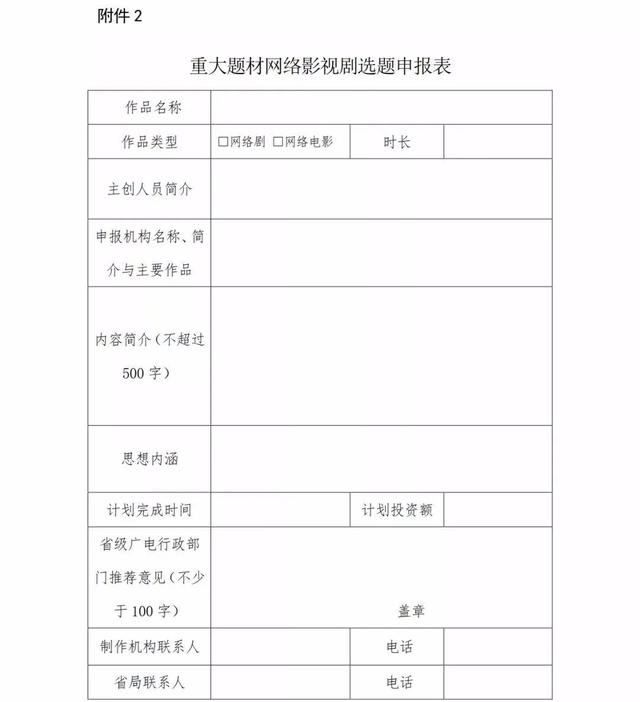 附件 2

重大题材网络影视剧选题申报表

| 作品名称 | | | |
|---|---|---|---|
| 作品类型 | □网络剧 □网络电影 | 时长 | |
| 主创人员简介 | | | |
| 申报机构名称、简介与主要作品 | | | |
| 内容简介（不超过500字） | | | |
| 思想内涵 | | | |
| 计划完成时间 | | 计划投资额 | |
| 省级广电行政部门推荐意见（不少于100字） | 盖章 | | |
| 制作机构联系人 | | 电话 | |
| 省局联系人 | | 电话 | |